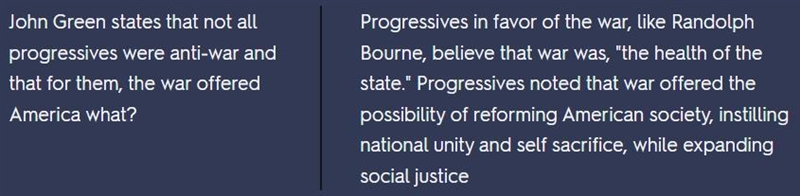 John Green states that not all progressives were anti-war and that for them, the war offered America what?

Progressives in favor of the war, like Randolph Bourne, believe that war was, "the health of the state." Progressives noted that war offered the possibility of reforming American society, instilling national unity and self sacrifice, while expanding social justice